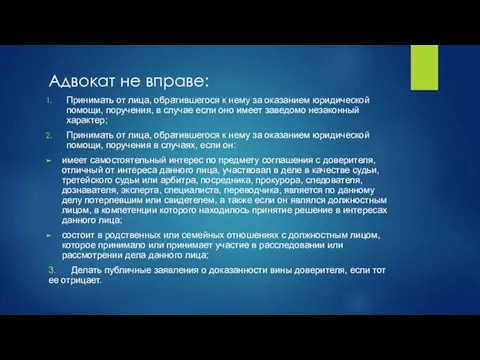 Адвокат не вправе:

1. Принимать от лица, обратившегося к нему за оказанием юридической помощи, поручения, в случае если оно имеет заведомо незаконный характер;

2. Принимать от лица, обратившегося к нему за оказанием юридической помощи, поручения в случаях, если он:

► имеет самостоятельный интерес по предмету соглашения с доверителя, отличный от интереса данного лица, участвовал в деле в качестве судьи, третейского судьи или арбитра, посредника, прокурора, следователя, дознавателя, эксперта, специалиста, переводчика, является по данному делу потерпевшим или свидетелем, а также если он являлся должностным лицом, в компетенции которого находилось принятие решение в интересах данного лица;

► состоит в родственных или семейных отношениях с должностным лицом, которое принимало или принимает участие в расследовании или рассмотрении дела данного лица;

3. Делать публичные заявления о доказанности вины доверителя, если тот ее отрицает.